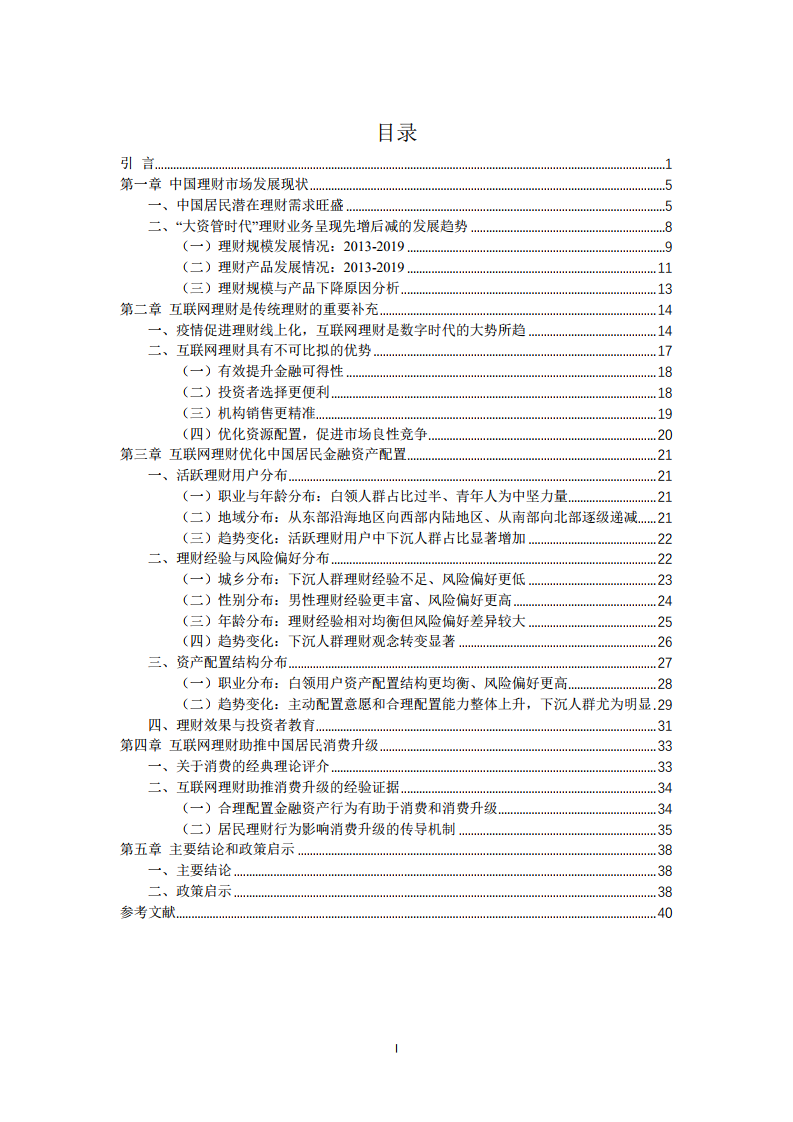 目录

引 言 1
第一章 中国理财市场发展现状 5
一、中国居民潜在理财需求旺盛 5
二、“大资管时代”理财业务呈现先增后减的发展趋势 8
（一）理财规模发展情况：2013-2019 9
（二）理财产品发展情况：2013-2019 11
（三）理财规模与产品下降原因分析 13
第二章 互联网理财是传统理财的重要补充 14
一、疫情促进理财线上化，互联网理财是数字时代的大势所趋 14
二、互联网理财具有不可比拟的优势 17
（一）有效提升金融可得性 18
（二）投资者选择更便利 18
（三）机构销售更精准 19
（四）优化资源配置，促进市场良性竞争 20
第三章 互联网理财优化中国居民金融资产配置 21
一、活跃理财用户分布 21
（一）职业与年龄分布：白领人群占比过半、青年人为中坚力量 21
（二）地域分布：从东部沿海地区向西部内陆地区、从南部向北部逐级递减 21
（三）趋势变化：活跃理财用户中下沉人群占比显著增加 22
二、理财经验与风险偏好分布 22
（一）城乡分布：下沉人群理财经验不足、风险偏好更低 23
（二）性别分布：男性理财经验更丰富、风险偏好更高 24
（三）年龄分布：理财经验相对均衡但风险偏好差异较大 25
（四）趋势变化：下沉人群理财观念转变显著 26
三、资产配置结构分布 27
（一）职业分布：白领用户资产配置结构更均衡、风险偏好更高 28
（二）趋势变化：主动配置意愿和合理配置能力整体上升，下沉人群尤为明显 29
四、理财效果与投资者教育 31
第四章 互联网理财助推中国居民消费升级 33
一、关于消费的经典理论评介 33
二、互联网理财助推消费升级的经验证据 34
（一）合理配置金融资产行为有助于消费和消费升级 34
（二）居民理财行为影响消费升级的传导机制 35
第五章 主要结论和政策启示 38
一、主要结论 38
二、政策启示 38
参考文献 40

I